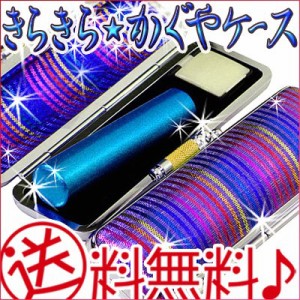 きらきら☆かぐやケース

送料無料♪